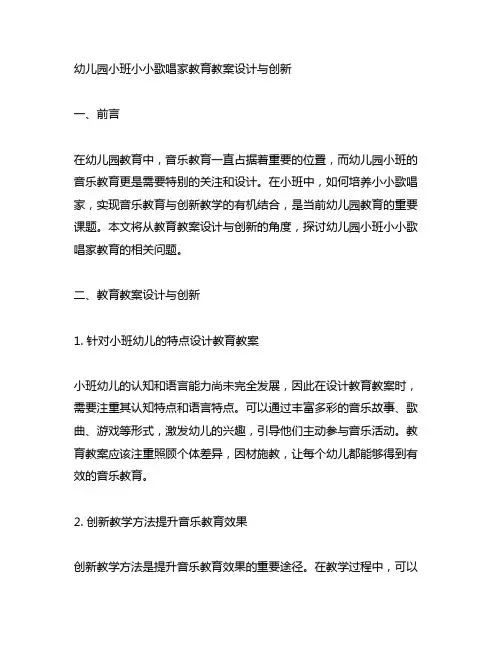 幼儿园小班小小歌唱家教育教案设计与创新

一、前言

在幼儿园教育中，音乐教育一直占据着重要的位置，而幼儿园小班的音乐教育更是需要特别的关注和设计。在小班中，如何培养小小歌唱家，实现音乐教育与创新教学的有机结合，是当前幼儿园教育的重要课题。本文将从教育教案设计与创新的角度，探讨幼儿园小班小小歌唱家教育的相关问题。

二、教育教案设计与创新

1. 针对小班幼儿的特点设计教育教案

小班幼儿的认知和语言能力尚未完全发展，因此在设计教育教案时，需要注重其认知特点和语言特点。可以通过丰富多彩的音乐故事、歌曲、游戏等形式，激发幼儿的兴趣，引导他们主动参与音乐活动。教育教案应该注重照顾个体差异，因材施教，让每个幼儿都能够得到有效的音乐教育。

2. 创新教学方法提升音乐教育效果

创新教学方法是提升音乐教育效果的重要途径。在教学过程中，可以